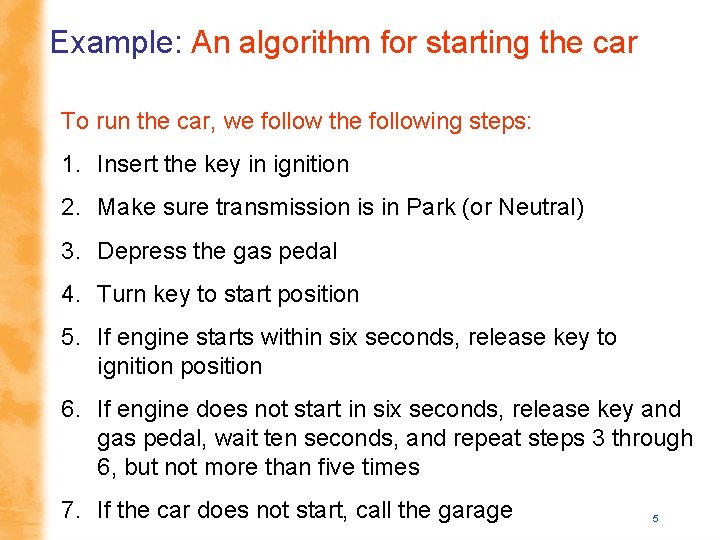 Example: An algorithm for starting the car

To run the car, we follow the following steps:

1. Insert the key in ignition

2. Make sure transmission is in Park (or Neutral)

3. Depress the gas pedal

4. Turn key to start position

5. If engine starts within six seconds, release key to ignition position

6. If engine does not start in six seconds, release key and gas pedal, wait ten seconds, and repeat steps 3 through 6, but not more than five times

7. If the car does not start, call the garage

5